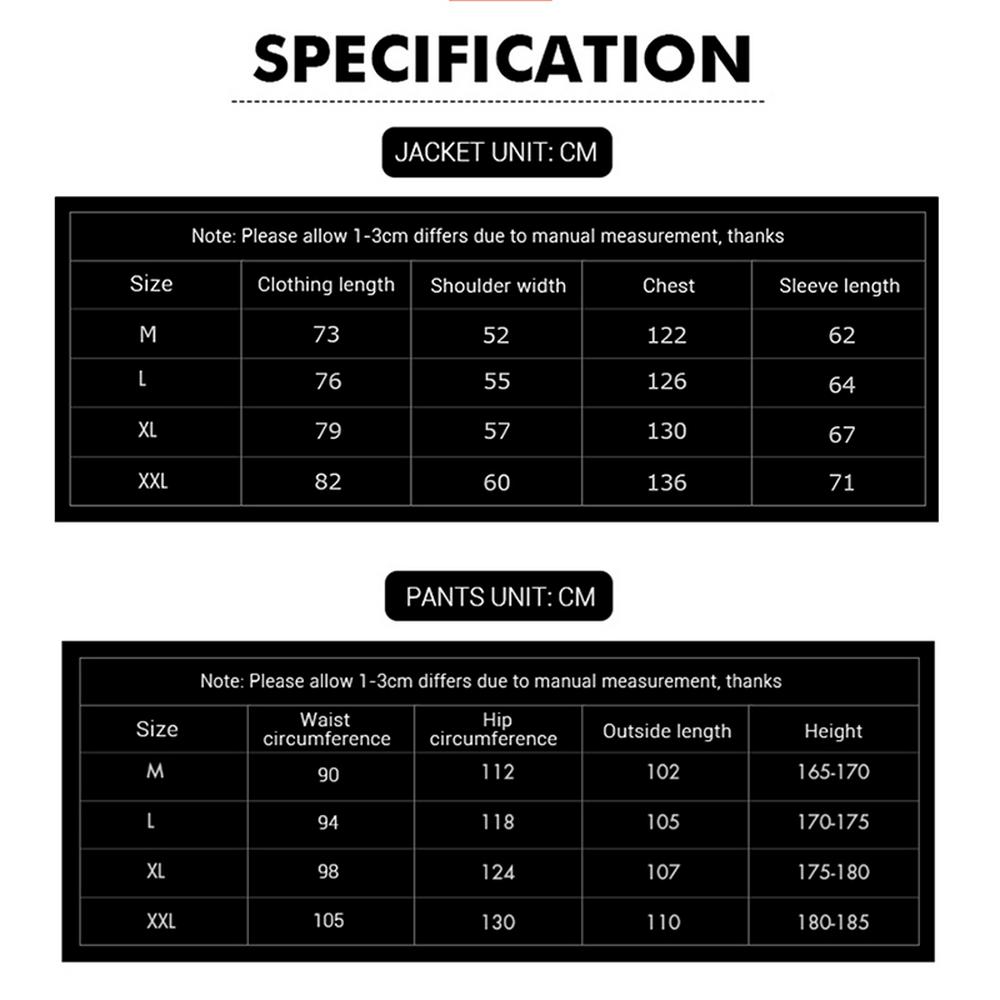 SPECIFICATION

JACKET UNIT: CM

Note: Please allow 1-3cm differs due to manual measurement, thanks

| Size | Clothing length | Shoulder width | Chest | Sleeve length |
|---|---|---|---|---|
| M | 73 | 52 | 122 | 62 |
| L | 76 | 55 | 126 | 64 |
| XL | 79 | 57 | 130 | 67 |
| XXL | 82 | 60 | 136 | 71 |

PANTS UNIT: CM

Note: Please allow 1-3cm differs due to manual measurement, thanks

| Size | Waist circumference | Hip circumference | Outside length | Height |
|---|---|---|---|---|
| M | 90 | 112 | 102 | 165-170 |
| L | 94 | 118 | 105 | 170-175 |
| XL | 98 | 124 | 107 | 175-180 |
| XXL | 105 | 130 | 110 | 180-185 |